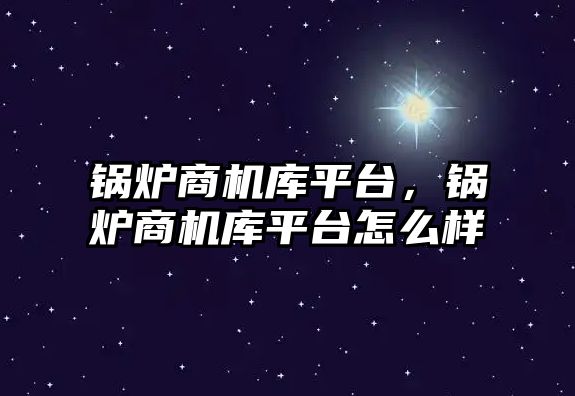 锅炉商机库平台，锅炉商机库平台怎么样